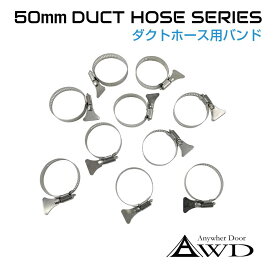 50mm DUCT HOSE SERIES
ダクトホース用バンド

Anywher Door
AWD